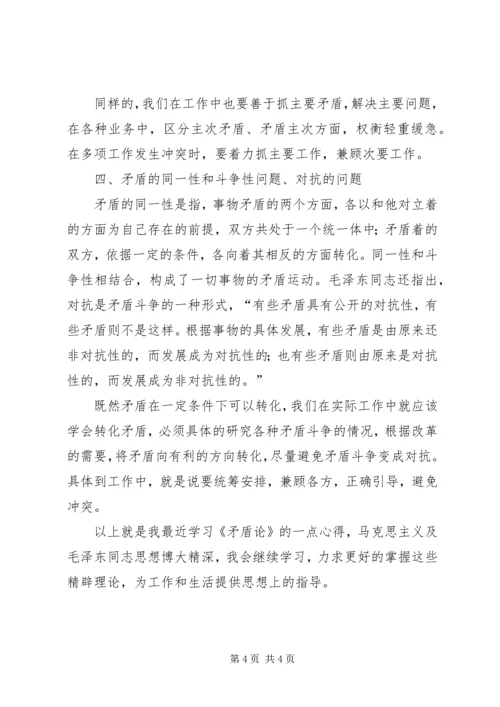 同样的，我们在工作中也要善于抓主要矛盾，解决主要问题，在各种业务中，区分主次矛盾、矛盾主次方面，权衡轻重缓急。在多项工作发生冲突时，要着力抓主要工作，兼顾次要工作。

四、矛盾的同一性和斗争性问题、对抗的问题

矛盾的同一性是指，事物矛盾的两个方面，各以和他对立着的方面为自己存在的前提，双方共处于一个统一体中；矛盾着的双方，依据一定的条件，各向着其相反的方面转化。同一性和斗争性相结合，构成了一切事物的矛盾运动。毛泽东同志还指出，对抗是矛盾斗争的一种形式，“有些矛盾具有公开的对抗性，有些矛盾则不是这样。根据事物的具体发展，有些矛盾是由原来还非对抗性的，而发展成为对抗性的；也有些矛盾则由原来是对抗性的，而发展成为非对抗性的。”

既然矛盾在一定条件下可以转化，我们在实际工作中就应该学会转化矛盾，必须具体的研究各种矛盾斗争的情况，根据改革的需要，将矛盾向有利的方向转化，尽量避免矛盾斗争变成对抗。具体到工作中，就是说要统筹安排，兼顾各方，正确引导，避免冲突。

以上就是我最近学习《矛盾论》的一点心得，马克思主义及毛泽东同志思想博大精深，我会继续学习，力求更好的掌握这些精辟理论，为工作和生活提供思想上的指导。

第 4 页 共 4 页